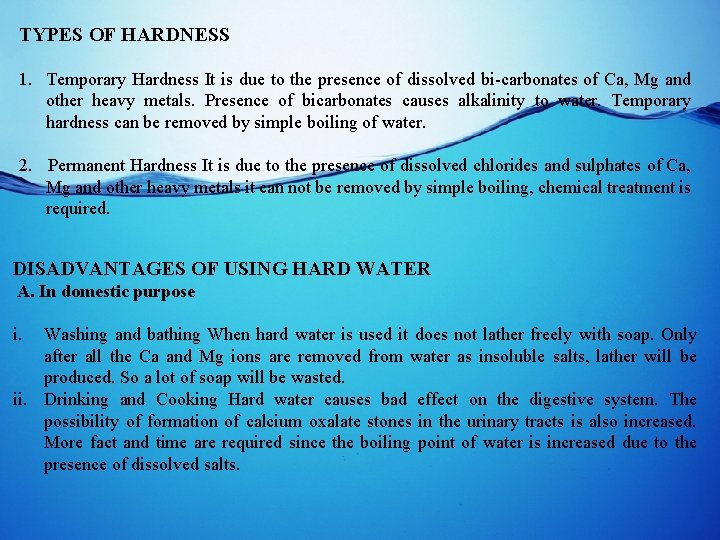 TYPES OF HARDNESS

1. Temporary Hardness It is due to the presence of dissolved bi-carbonates of Ca, Mg and other heavy metals. Presence of bicarbonates causes alkalinity to water. Temporary hardness can be removed by simple boiling of water.

2. Permanent Hardness It is due to the presence of dissolved chlorides and sulphates of Ca, Mg and other heavy metals it can not be removed by simple boiling, chemical treatment is required.

DISADVANTAGES OF USING HARD WATER
A. In domestic purpose

i. Washing and bathing When hard water is used it does not lather freely with soap. Only after all the Ca and Mg ions are removed from water as insoluble salts, lather will be produced. So a lot of soap will be wasted.
ii. Drinking and Cooking Hard water causes bad effect on the digestive system. The possibility of formation of calcium oxalate stones in the urinary tracts is also increased. More fact and time are required since the boiling point of water is increased due to the presence of dissolved salts.